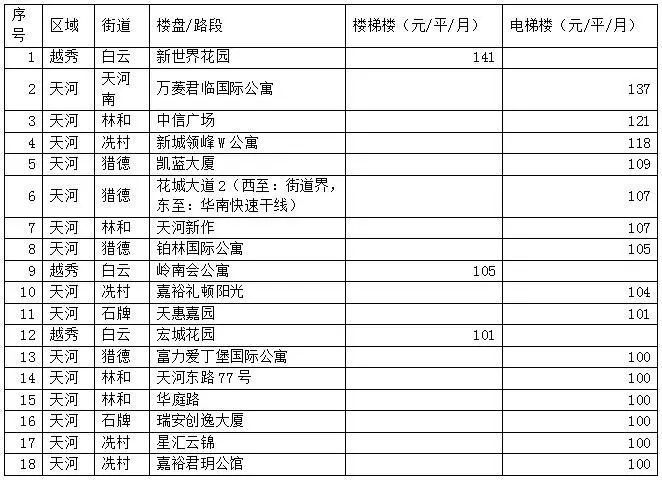 | 序号 | 区域 | 街道 | 楼盘/路段 | 楼梯楼（元/平/月） | 电梯楼（元/平/月） |
|---|---|---|---|---|---|
| 1 | 越秀 | 白云 | 新世界花园 | 141 | |
| 2 | 天河 | 天河南 | 万菱君临国际公寓 | | 137 |
| 3 | 天河 | 林和 | 中信广场 | | 121 |
| 4 | 天河 | 冼村 | 新城领峰W公寓 | | 118 |
| 5 | 天河 | 猎德 | 凯蓝大厦 | | 109 |
| 6 | 天河 | 猎德 | 花城大道2（西至：街道界，东至：华南快速干线） | | 107 |
| 7 | 天河 | 林和 | 天河新作 | | 107 |
| 8 | 天河 | 猎德 | 铂林国际公寓 | | 105 |
| 9 | 越秀 | 白云 | 岭南会公寓 | 105 | |
| 10 | 天河 | 冼村 | 嘉裕礼顿阳光 | | 104 |
| 11 | 天河 | 石牌 | 天惠嘉园 | | 101 |
| 12 | 越秀 | 白云 | 宏城花园 | 101 | |
| 13 | 天河 | 猎德 | 富力爱丁堡国际公寓 | | 100 |
| 14 | 天河 | 林和 | 天河东路77号 | | 100 |
| 15 | 天河 | 林和 | 华庭路 | | 100 |
| 16 | 天河 | 石牌 | 瑞安创逸大厦 | | 100 |
| 17 | 天河 | 冼村 | 星汇云锦 | | 100 |
| 18 | 天河 | 冼村 | 嘉裕君玥公馆 | | 100 |